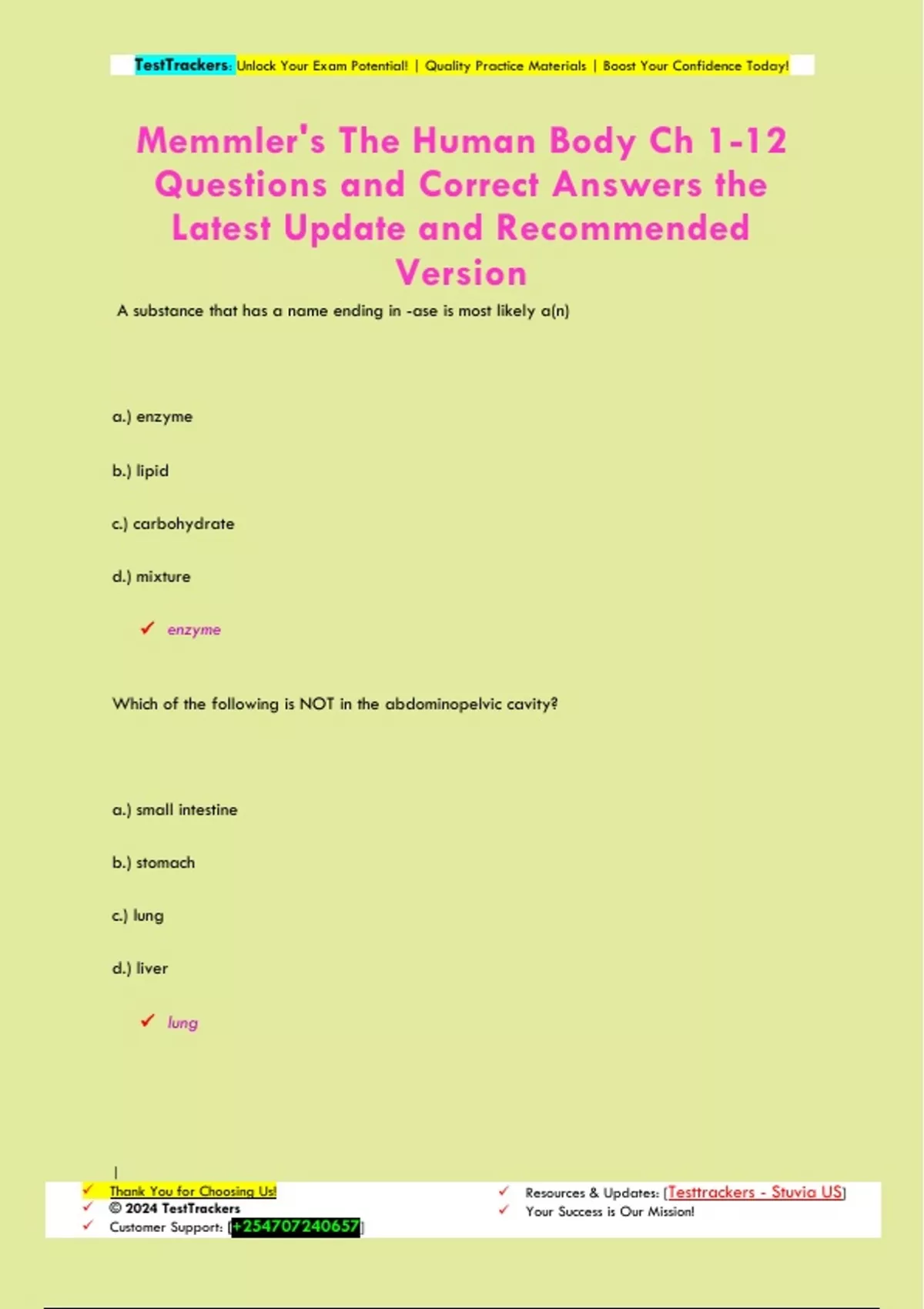 TestTrackers: Unlock Your Exam Potential! | Quality Practice Materials | Boost Your Confidence Today!

Memmler's The Human Body Ch 1-12 Questions and Correct Answers the Latest Update and Recommended Version

A substance that has a name ending in -ase is most likely a(n)

a.) enzyme

b.) lipid

c.) carbohydrate

d.) mixture

✓ enzyme

Which of the following is NOT in the abdominopelvic cavity?

a.) small intestine

b.) stomach

c.) lung

d.) liver

✓ lung

|

✓ Thank You for Choosing Us!
✓ © 2024 TestTrackers
✓ Customer Support: [+254707240657]

✓ Resources & Updates: [Testtrackers - Stuvia US]
✓ Your Success is Our Mission!